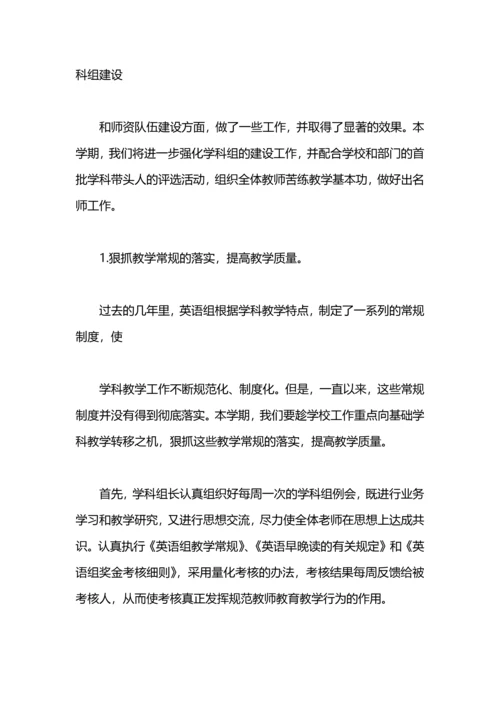 科组建设

和师资队伍建设方面，做了一些工作，并取得了显著的效果。本学期，我们将进一步强化学科组的建设工作，并配合学校和部门的首批学科带头人的评选活动，组织全体教师苦练教学基本功，做好出名师工作。

1.狠抓教学常规的落实，提高教学质量。

过去的几年里，英语组根据学科教学特点，制定了一系列的常规制度，使

学科教学工作不断规范化、制度化。但是，一直以来，这些常规制度并没有得到彻底落实。本学期，我们要趁学校工作重点向基础学科教学转移之机，狠抓这些教学常规的落实，提高教学质量。

首先，学科组长认真组织好每周一次的学科组例会，既进行业务学习和教学研究，又进行思想交流，尽力使全体老师在思想上达成共识。认真执行《英语组教学常规》、《英语早晚读的有关规定》和《英语组奖金考核细则》，采用量化考核的办法，考核结果每周反馈给被考核人，从而使考核真正发挥规范教师教育教学行为的作用。